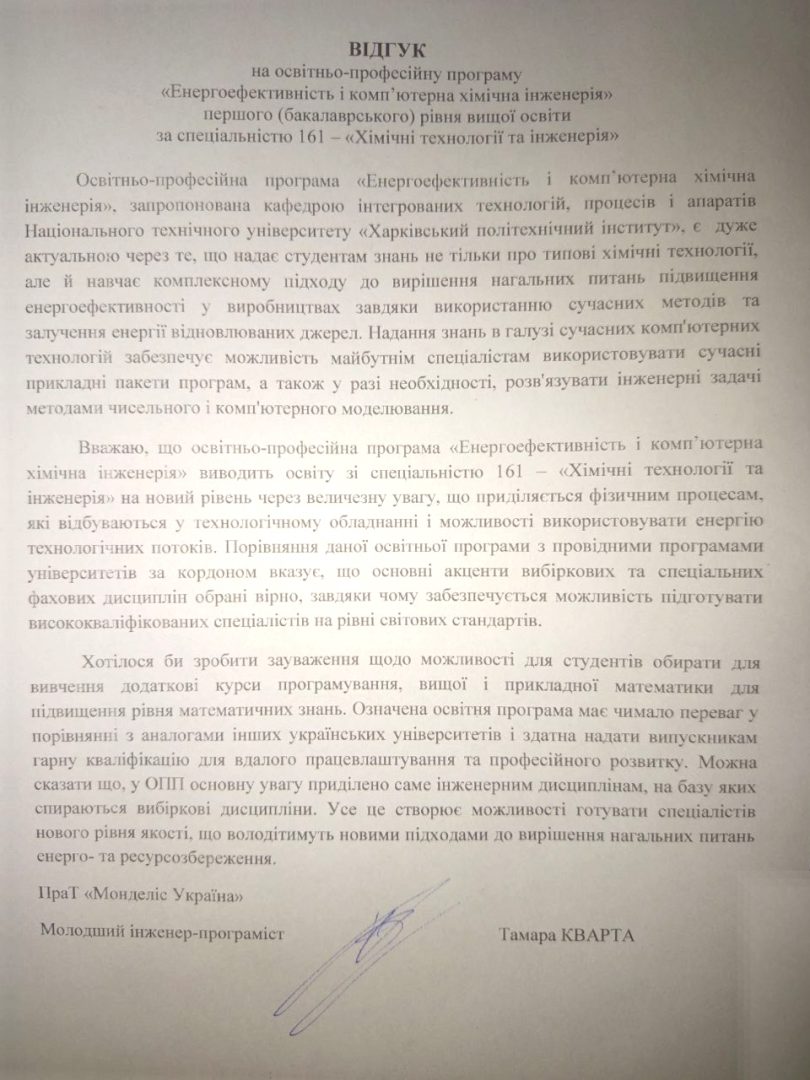 ВІДГУК
на освітньо-професійну програму
«Енергоефективність і комп'ютерна хімічна інженерія»
першого (бакалаврського) рівня вищої освіти
за спеціальністю 161 – «Хімічні технології та інженерія»

Освітньо-професійна програма «Енергоефективність і комп'ютерна хімічна інженерія», запропонована кафедрою інтегрованих технологій, процесів і апаратів Національного технічного університету «Харківський політехнічний інститут», є дуже актуальною через те, що надає студентам знань не тільки про типові хімічні технології, але й навчає комплексному підходу до вирішення нагальних питань підвищення енергоефективності у виробництвах завдяки використанню сучасних методів та залучення енергії відновлюваних джерел. Надання знань в галузі сучасних комп'ютерних технологій забезпечує можливість майбутнім спеціалістам використовувати сучасні прикладні пакети програм, а також у разі необхідності, розв'язувати інженерні задачі методами чисельного і комп'ютерного моделювання.

Вважаю, що освітньо-професійна програма «Енергоефективність і комп'ютерна хімічна інженерія» виводить освіту зі спеціальністю 161 – «Хімічні технології та інженерія» на новий рівень через величезну увагу, що приділяється фізичним процесам, які відбуваються у технологічному обладнанні і можливості використовувати енергію технологічних потоків. Порівняння даної освітньої програми з провідними програмами університетів за кордоном вказує, що основні акценти вибіркових та спеціальних фахових дисциплін обрані вірно, завдяки чому забезпечується можливість підготувати висококваліфікованих спеціалістів на рівні світових стандартів.

Хотілося би зробити зауваження щодо можливості для студентів обирати для вивчення додаткові курси програмування, вищої і прикладної математики для підвищення рівня математичних знань. Означена освітня програма має чимало переваг у порівнянні з аналогами інших українських університетів і здатна надати випускникам гарну кваліфікацію для вдалого працевлаштування та професійного розвитку. Можна сказати що, у ОПП основну увагу приділено саме інженерним дисциплінам, на базу яких спираються вибіркові дисципліни. Усе це створює можливості готувати спеціалістів нового рівня якості, що володітимуть новими підходами до вирішення нагальних питань енерго- та ресурсозбереження.

ПраТ «Монделіс Україна»

Молодший інженер-програміст

Тамара КВАРТА